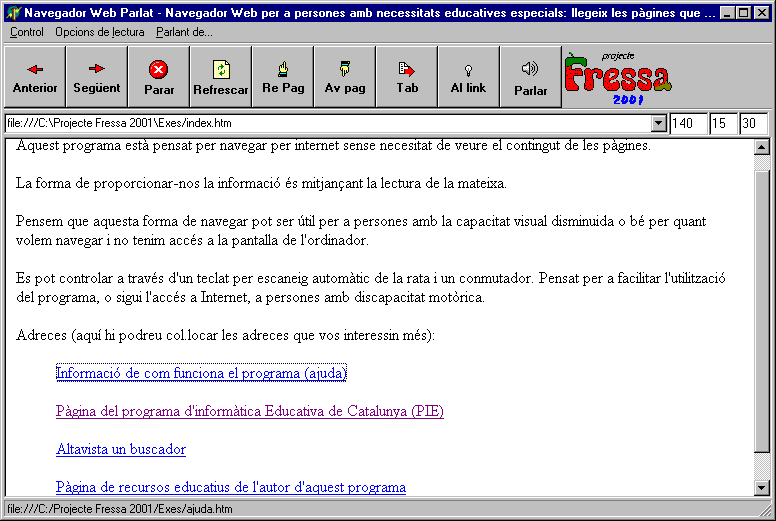 Navegador Web Parlat - Navegador Web per a persones amb necessitats educatives especials: llegeix les pàgines que ...

Control Opcions de lectura Parlant de...

Anterior Següent Parar Refrescar Re Pag Av pag Tab Al link Parlar

projecte Fressa 2001

file:///C:\Projecte Fressa 2001\Exes/index.htm 140 15 30

Aquest programa està pensat per navegar per internet sense necesitat de veure el contingut de les pàgines.

La forma de proporcionar-nos la informació és mitjançant la lectura de la mateixa.

Pensem que aquesta forma de navegar pot ser útil per a persones amb la capacitat visual disminuida o bé per quant volem navegar i no tenim accés a la pantalla de l'ordinador.

Es pot controlar a través d'un teclat per escaneig automàtic de la rata i un conmutador. Pensat per a facilitar l'utilització del programa, o sigui l'accés a Internet, a persones amb discapacitat motòrica.

Adreces (aquí hi podreu col.locar les adreces que vos interessin més):

Informació de com funciona el programa (ajuda)

Pàgina del programa d'informàtica Educativa de Catalunya (PIE)

Altavista un buscador

Pàgina de recursos educatius de l'autor d'aquest programa

file:///C:/Projecte Fressa 2001/Exes/ajuda.htm